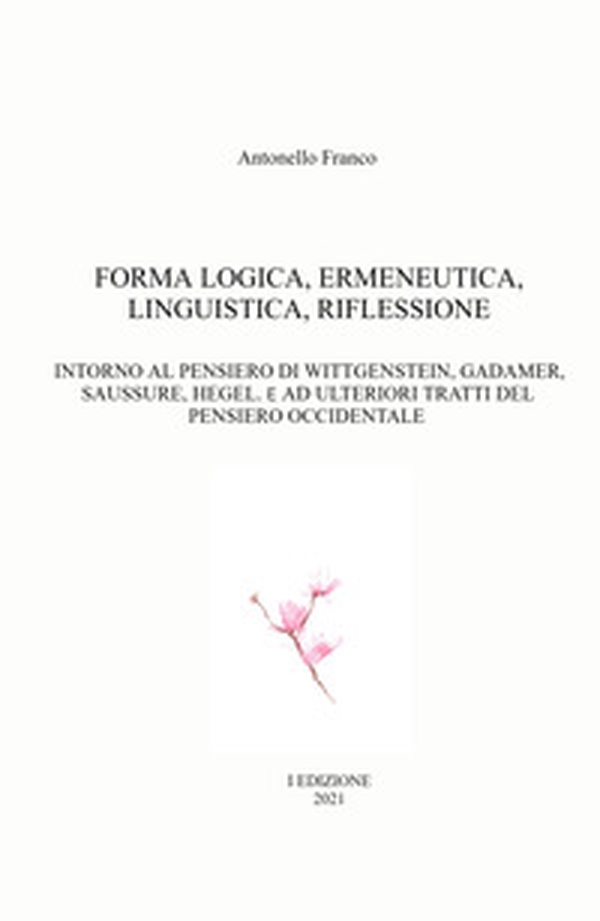 Antonello Franco

FORMA LOGICA, ERMENEUTICA, LINGUISTICA, RIFLESSIONE

INTORNO AL PENSIERO DI WITTGENSTEIN, GADAMER, SAUSSURE, HEGEL. E AD ULTERIORI TRATTI DEL PENSIERO OCCIDENTALE

I EDIZIONE
2021